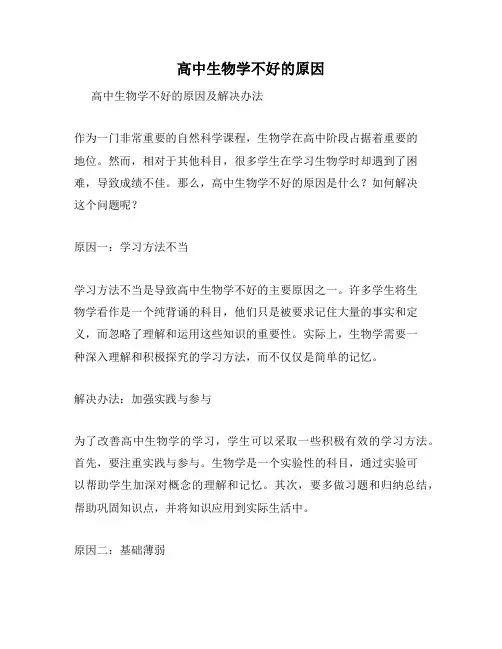 高中生物学不好的原因

高中生物学不好的原因及解决办法

作为一门非常重要的自然科学课程，生物学在高中阶段占据着重要的地位。然而，相对于其他科目，很多学生在学习生物学时却遇到了困难，导致成绩不佳。那么，高中生物学不好的原因是什么？如何解决这个问题呢？

原因一：学习方法不当

学习方法不当是导致高中生物学不好的主要原因之一。许多学生将生物学看作是一个纯背诵的科目，他们只是被要求记住大量的事实和定义，而忽略了理解和运用这些知识的重要性。实际上，生物学需要一种深入理解和积极探究的学习方法，而不仅仅是简单的记忆。

解决办法：加强实践与参与

为了改善高中生物学的学习，学生可以采取一些积极有效的学习方法。首先，要注重实践与参与。生物学是一个实验性的科目，通过实验可以帮助学生加深对概念的理解和记忆。其次，要多做习题和归纳总结，帮助巩固知识点，并将知识应用到实际生活中。

原因二：基础薄弱